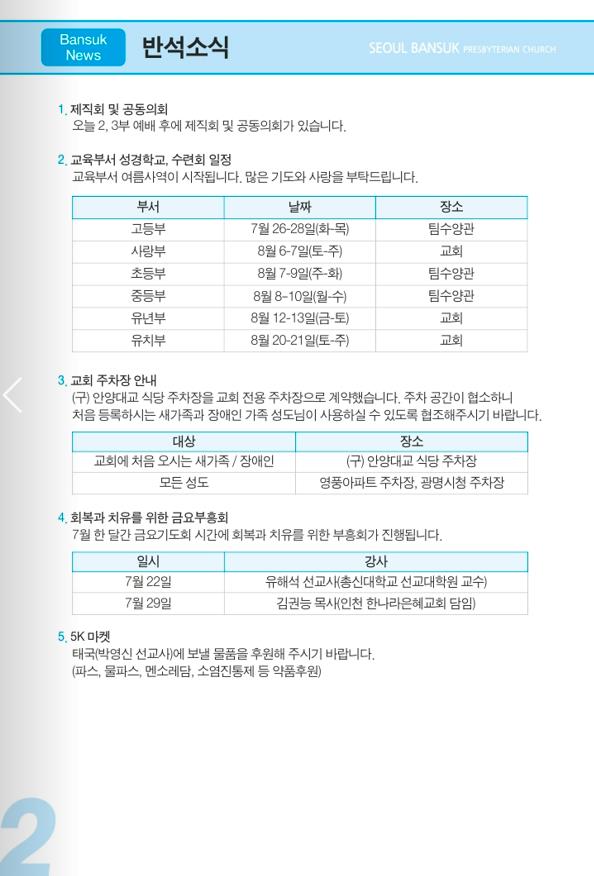 Bansuk News

반석소식

SEOUL BANSUK PRESBYTERIAN CHURCH

1. 제직회 및 공동의회
오늘 2, 3부 예배 후에 제직회 및 공동의회가 있습니다.

2. 교육부서 성경학교, 수련회 일정
교육부서 여름사역이 시작됩니다. 많은 기도와 사랑을 부탁드립니다.

| 부서 | 날짜 | 장소 |
|---|---|---|
| 고등부 | 7월 26-28일(화-목) | 팀수양관 |
| 사랑부 | 8월 6-7일(토-주) | 교회 |
| 초등부 | 8월 7-9일(주-화) | 팀수양관 |
| 중등부 | 8월 8-10일(월-수) | 팀수양관 |
| 유년부 | 8월 12-13일(금-토) | 교회 |
| 유치부 | 8월 20-21일(토-주) | 교회 |

3. 교회 주차장 안내
(구) 안양대교 식당 주차장을 교회 전용 주차장으로 계약했습니다. 주차 공간이 협소하니 처음 등록하시는 새가족과 장애인 가족 성도님이 사용하실 수 있도록 협조해주시기 바랍니다.

| 대상 | 장소 |
|---|---|
| 교회에 처음 오시는 새가족 / 장애인 | (구) 안양대교 식당 주차장 |
| 모든 성도 | 영풍아파트 주차장, 광명시청 주차장 |

4. 회복과 치유를 위한 금요부흥회
7월 한 달간 금요기도회 시간에 회복과 치유를 위한 부흥회가 진행됩니다.

| 일시 | 강사 |
|---|---|
| 7월 22일 | 유해석 선교사(총신대학교 선교대학원 교수) |
| 7월 29일 | 김권능 목사(인천 한나라은혜교회 담임) |

5. 5K 마켓
태국(박영신 선교사)에 보낼 물품을 후원해 주시기 바랍니다.
(파스, 물파스, 멘소레담, 소염진통제 등 약품후원)

2